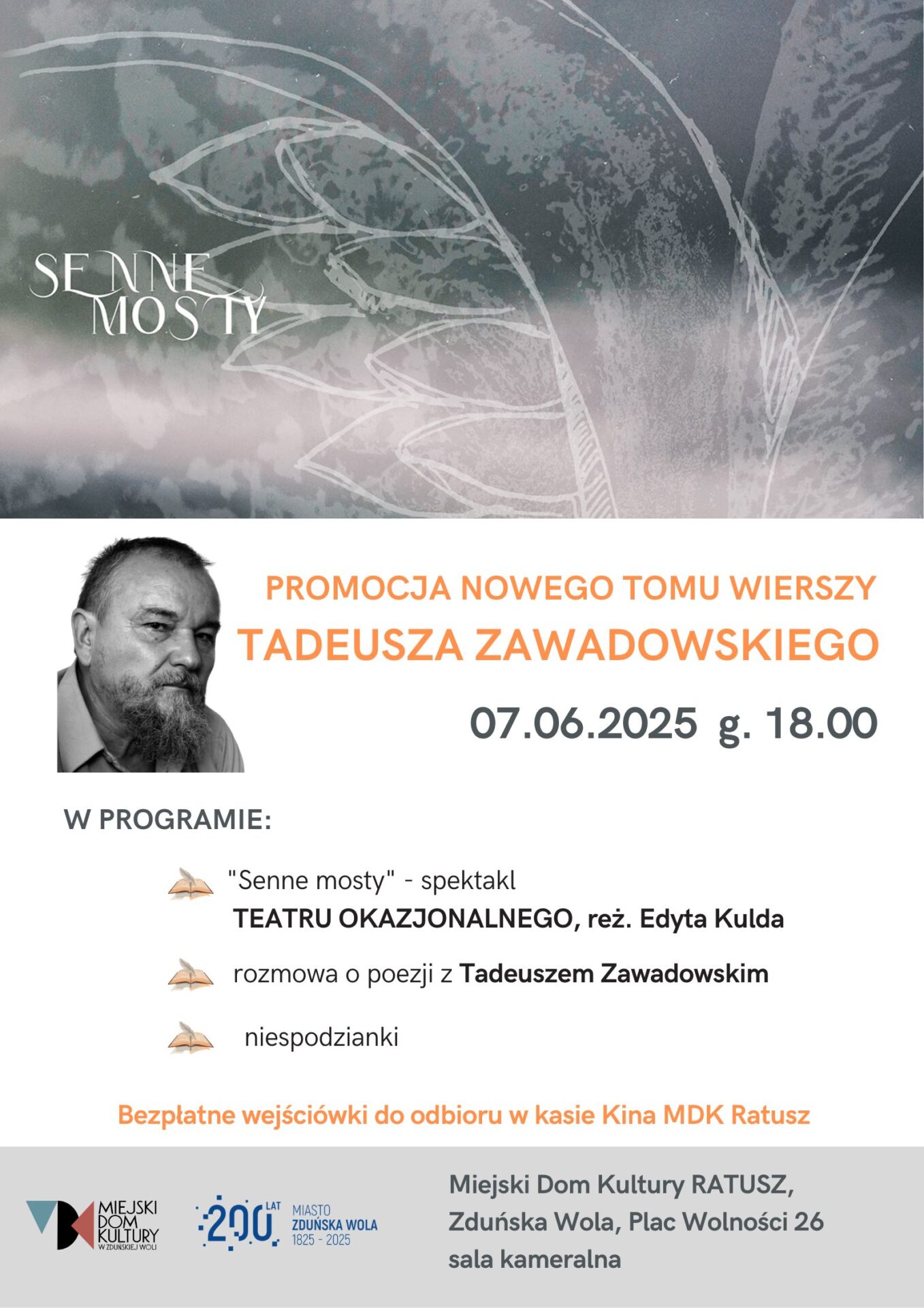 SENNE
MOSTY

PROMOCJA NOWEGO TOMU WIERSZY
TADEUSZA ZAWADOWSKIEGO

07.06.2025 g. 18.00

W PROGRAMIE:

"Senne mosty" - spektakl TEATRU OKAZJONALNEGO, reż. Edyta Kulda

rozmowa o poezji z Tadeuszem Zawadowskim

niespodzianki

Bezpłatne wejściówki do odbioru w kasie Kina MDK Ratusz

MIEJSKI
DOM
KULTURY
W ZDUŃSKIEJ WOLI

200 LAT
MIASTO
ZDUŃSKA WOLA
1825 - 2025

Miejski Dom Kultury RATUSZ,
Zduńska Wola, Plac Wolności 26
sala kameralna